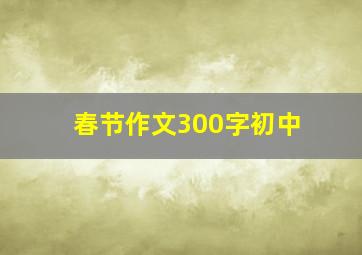 春节作文300字初中